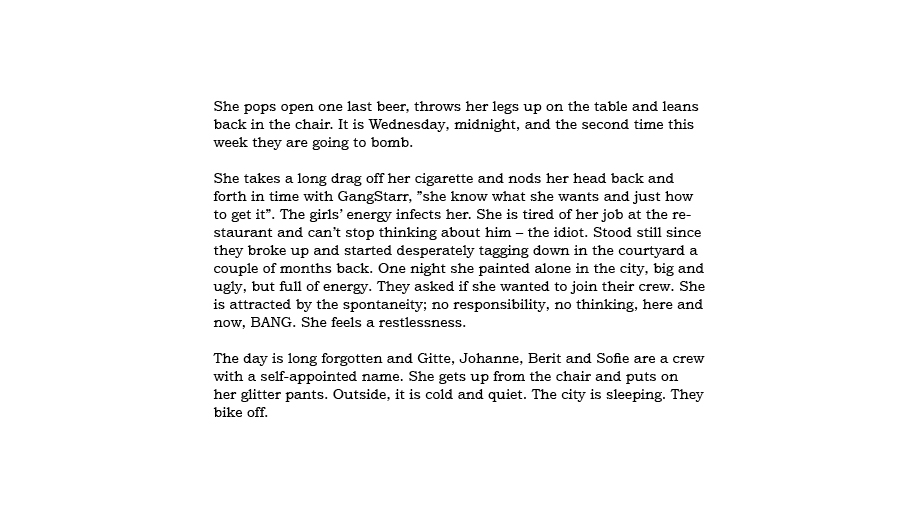 She pops open one last beer, throws her legs up on the table and leans back in the chair. It is Wednesday, midnight, and the second time this week they are going to bomb.

She takes a long drag off her cigarette and nods her head back and forth in time with GangStarr, ”she know what she wants and just how to get it”. The girls’ energy infects her. She is tired of her job at the restaurant and can’t stop thinking about him – the idiot. Stood still since they broke up and started desperately tagging down in the courtyard a couple of months back. One night she painted alone in the city, big and ugly, but full of energy. They asked if she wanted to join their crew. She is attracted by the spontaneity; no responsibility, no thinking, here and now, BANG. She feels a restlessness.

The day is long forgotten and Gitte, Johanne, Berit and Sofie are a crew with a self-appointed name. She gets up from the chair and puts on her glitter pants. Outside, it is cold and quiet. The city is sleeping. They bike off.